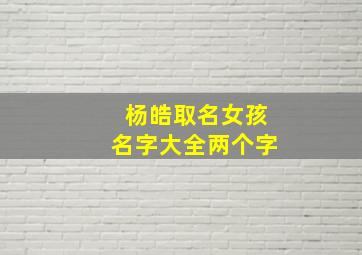 杨皓取名女孩
名字大全两个字